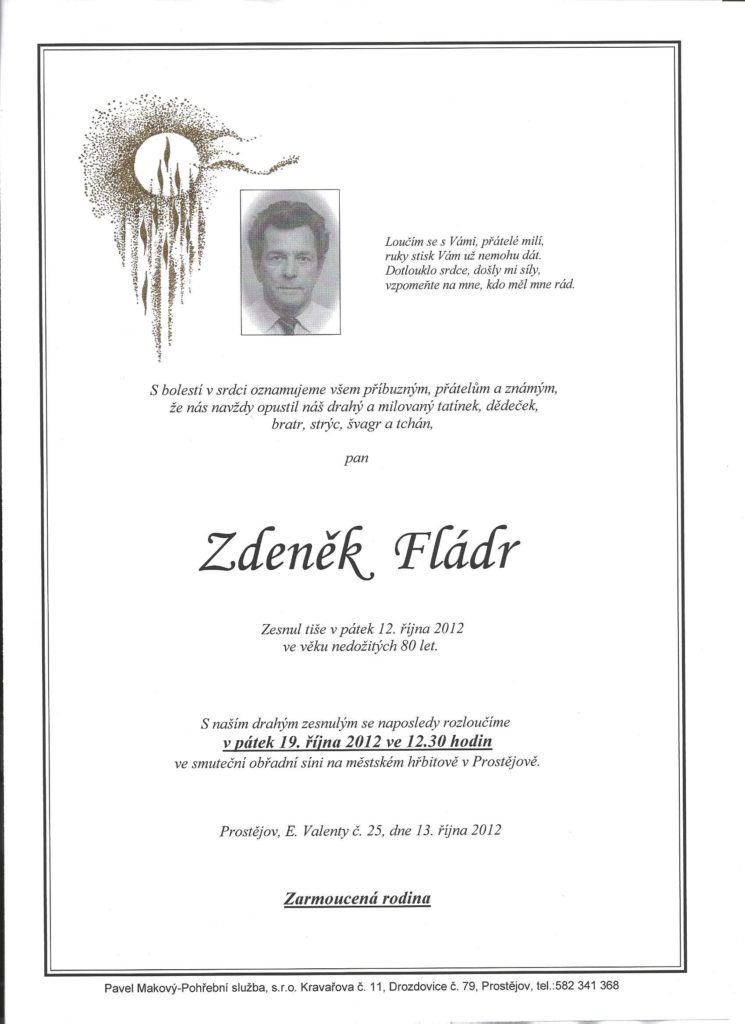 Loučím se s Vámi, přátelé milí,
ruky stisk Vám už nemohu dát.
Dotlouklo srdce, došly mi síly,
vzpomeňte na mne, kdo měl mne rád.

S bolestí v srdci oznamujeme všem příbuzným, přátelům a známým,
že nás navždy opustil náš drahý a milovaný tatínek, dědeček,
bratr, strýc, švagr a tchán,

pan

Zdeněk Fládr

Zesnul tiše v pátek 12. října 2012
ve věku nedožitých 80 let.

S naším drahým zesnulým se naposledy rozloučíme
v pátek 19. října 2012 ve 12.30 hodin
ve smuteční obřadní síni na městském hřbitově v Prostějově.

Prostějov, E. Valenty č. 25, dne 13. října 2012

Zarmoucená rodina

Pavel Makový-Pohřební služba, s.r.o. Kravařova č. 11, Drozdovice č. 79, Prostějov, tel.:582 341 368